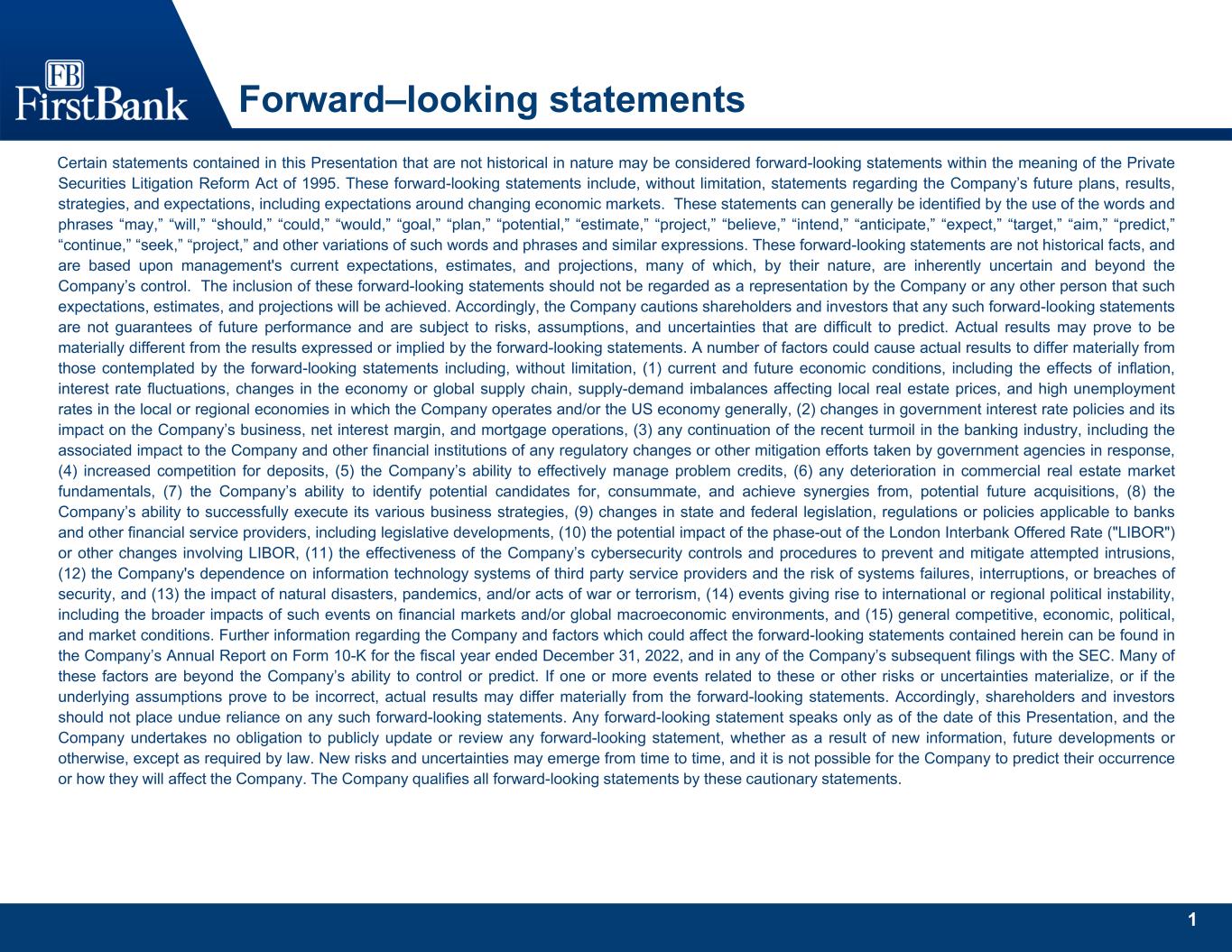 FB
FirstBank

Forward–looking statements

Certain statements contained in this Presentation that are not historical in nature may be considered forward-looking statements within the meaning of the Private Securities Litigation Reform Act of 1995. These forward-looking statements include, without limitation, statements regarding the Company's future plans, results, strategies, and expectations, including expectations around changing economic markets. These statements can generally be identified by the use of the words and phrases "may," "will," "should," "could," "would," "goal," "plan," "potential," "estimate," "project," "believe," "intend," "anticipate," "expect," "target," "aim," "predict," "continue," "seek," "project," and other variations of such words and phrases and similar expressions. These forward-looking statements are not historical facts, and are based upon management's current expectations, estimates, and projections, many of which, by their nature, are inherently uncertain and beyond the Company's control. The inclusion of these forward-looking statements should not be regarded as a representation by the Company or any other person that such expectations, estimates, and projections will be achieved. Accordingly, the Company cautions shareholders and investors that any such forward-looking statements are not guarantees of future performance and are subject to risks, assumptions, and uncertainties that are difficult to predict. Actual results may prove to be materially different from the results expressed or implied by the forward-looking statements. A number of factors could cause actual results to differ materially from those contemplated by the forward-looking statements including, without limitation, (1) current and future economic conditions, including the effects of inflation, interest rate fluctuations, changes in the economy or global supply chain, supply-demand imbalances affecting local real estate prices, and high unemployment rates in the local or regional economies in which the Company operates and/or the US economy generally, (2) changes in government interest rate policies and its impact on the Company's business, net interest margin, and mortgage operations, (3) any continuation of the recent turmoil in the banking industry, including the associated impact to the Company and other financial institutions of any regulatory changes or other mitigation efforts taken by government agencies in response, (4) increased competition for deposits, (5) the Company's ability to effectively manage problem credits, (6) any deterioration in commercial real estate market fundamentals, (7) the Company's ability to identify potential candidates for, consummate, and achieve synergies from, potential future acquisitions, (8) the Company's ability to successfully execute its various business strategies, (9) changes in state and federal legislation, regulations or policies applicable to banks and other financial service providers, including legislative developments, (10) the potential impact of the phase-out of the London Interbank Offered Rate ("LIBOR") or other changes involving LIBOR, (11) the effectiveness of the Company's cybersecurity controls and procedures to prevent and mitigate attempted intrusions, (12) the Company's dependence on information technology systems of third party service providers and the risk of systems failures, interruptions, or breaches of security, and (13) the impact of natural disasters, pandemics, and/or acts of war or terrorism, (14) events giving rise to international or regional political instability, including the broader impacts of such events on financial markets and/or global macroeconomic environments, and (15) general competitive, economic, political, and market conditions. Further information regarding the Company and factors which could affect the forward-looking statements contained herein can be found in the Company's Annual Report on Form 10-K for the fiscal year ended December 31, 2022, and in any of the Company's subsequent filings with the SEC. Many of these factors are beyond the Company's ability to control or predict. If one or more events related to these or other risks or uncertainties materialize, or if the underlying assumptions prove to be incorrect, actual results may differ materially from the forward-looking statements. Accordingly, shareholders and investors should not place undue reliance on any such forward-looking statements. Any forward-looking statement speaks only as of the date of this Presentation, and the Company undertakes no obligation to publicly update or review any forward-looking statement, whether as a result of new information, future developments or otherwise, except as required by law. New risks and uncertainties may emerge from time to time, and it is not possible for the Company to predict their occurrence or how they will affect the Company. The Company qualifies all forward-looking statements by these cautionary statements.

1